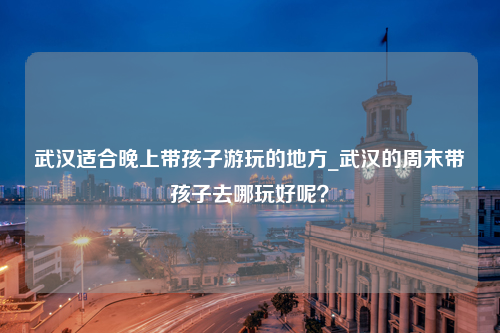 武汉适合晚上带孩子游玩的地方_武汉的周末带孩子去哪玩好呢？